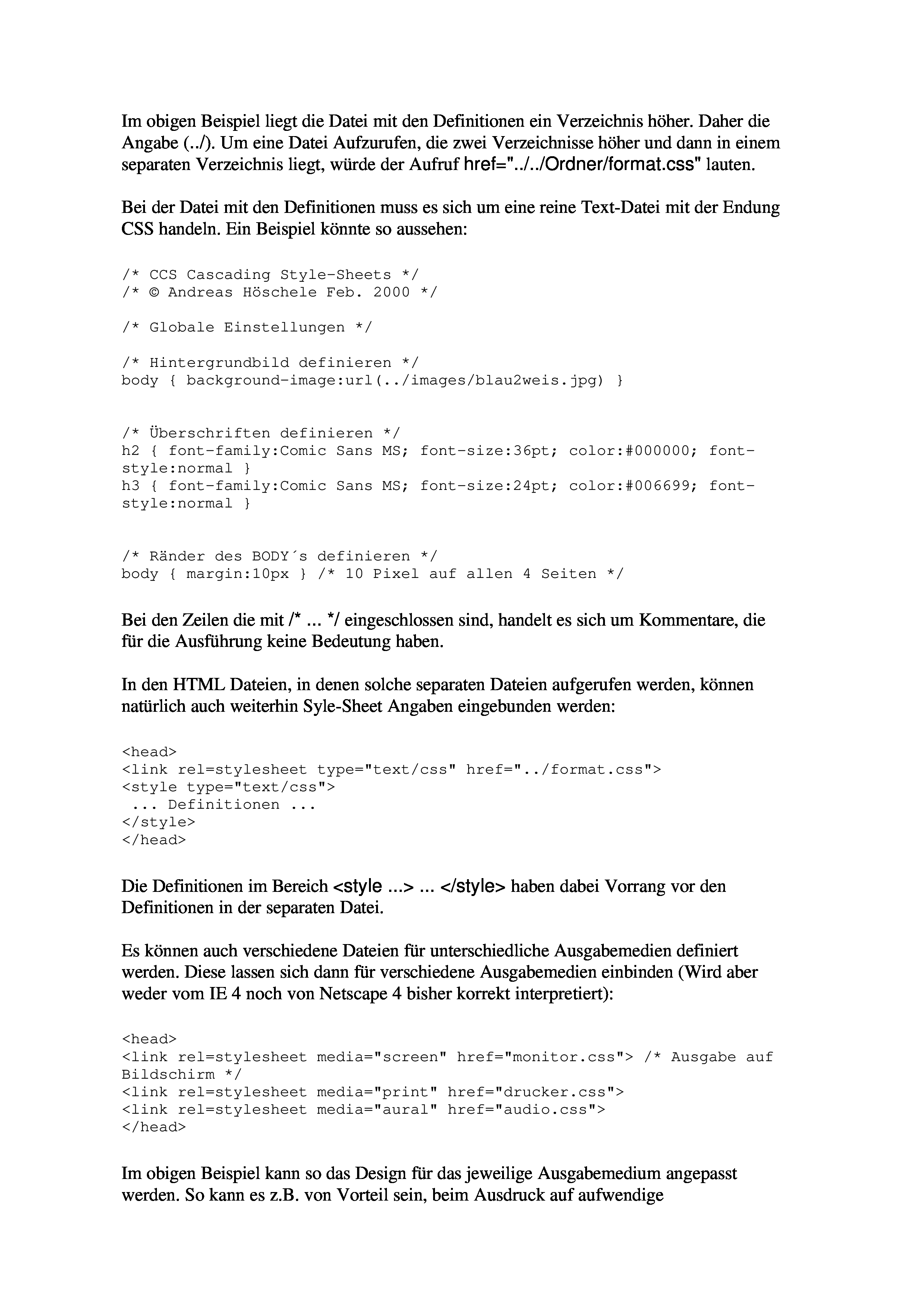 Im obigen Beispiel liegt die Datei mit den Definitionen ein Verzeichnis höher. Daher die Angabe (../). Um eine Datei Aufzurufen, die zwei Verzeichnisse höher und dann in einem separaten Verzeichnis liegt, würde der Aufruf href="../../Ordner/format.css" lauten.

Bei der Datei mit den Definitionen muss es sich um eine reine Text-Datei mit der Endung CSS handeln. Ein Beispiel könnte so aussehen:

/* CCS Cascading Style-Sheets */
/* © Andreas Höschele Feb. 2000 */

/* Globale Einstellungen */

/* Hintergrundbild definieren */
body { background-image:url(../images/blau2weis.jpg) }

/* Überschriften definieren */
h2 { font-family:Comic Sans MS; font-size:36pt; color:#000000; font-style:normal }
h3 { font-family:Comic Sans MS; font-size:24pt; color:#006699; font-style:normal }

/* Ränder des BODY´s definieren */
body { margin:10px } /* 10 Pixel auf allen 4 Seiten */

Bei den Zeilen die mit /* ... */ eingeschlossen sind, handelt es sich um Kommentare, die für die Ausführung keine Bedeutung haben.

In den HTML Dateien, in denen solche separaten Dateien aufgerufen werden, können natürlich auch weiterhin Syle-Sheet Angaben eingebunden werden:

<head>
<link rel=stylesheet type="text/css" href="../format.css">
<style type="text/css">
 ... Definitionen ...
</style>
</head>

Die Definitionen im Bereich <style ...> ... </style> haben dabei Vorrang vor den Definitionen in der separaten Datei.

Es können auch verschiedene Dateien für unterschiedliche Ausgabemedien definiert werden. Diese lassen sich dann für verschiedene Ausgabemedien einbinden (Wird aber weder vom IE 4 noch von Netscape 4 bisher korrekt interpretiert):

<head>
<link rel=stylesheet media="screen" href="monitor.css"> /* Ausgabe auf Bildschirm */
<link rel=stylesheet media="print" href="drucker.css">
<link rel=stylesheet media="aural" href="audio.css">
</head>

Im obigen Beispiel kann so das Design für das jeweilige Ausgabemedium angepasst werden. So kann es z.B. von Vorteil sein, beim Ausdruck auf aufwendige